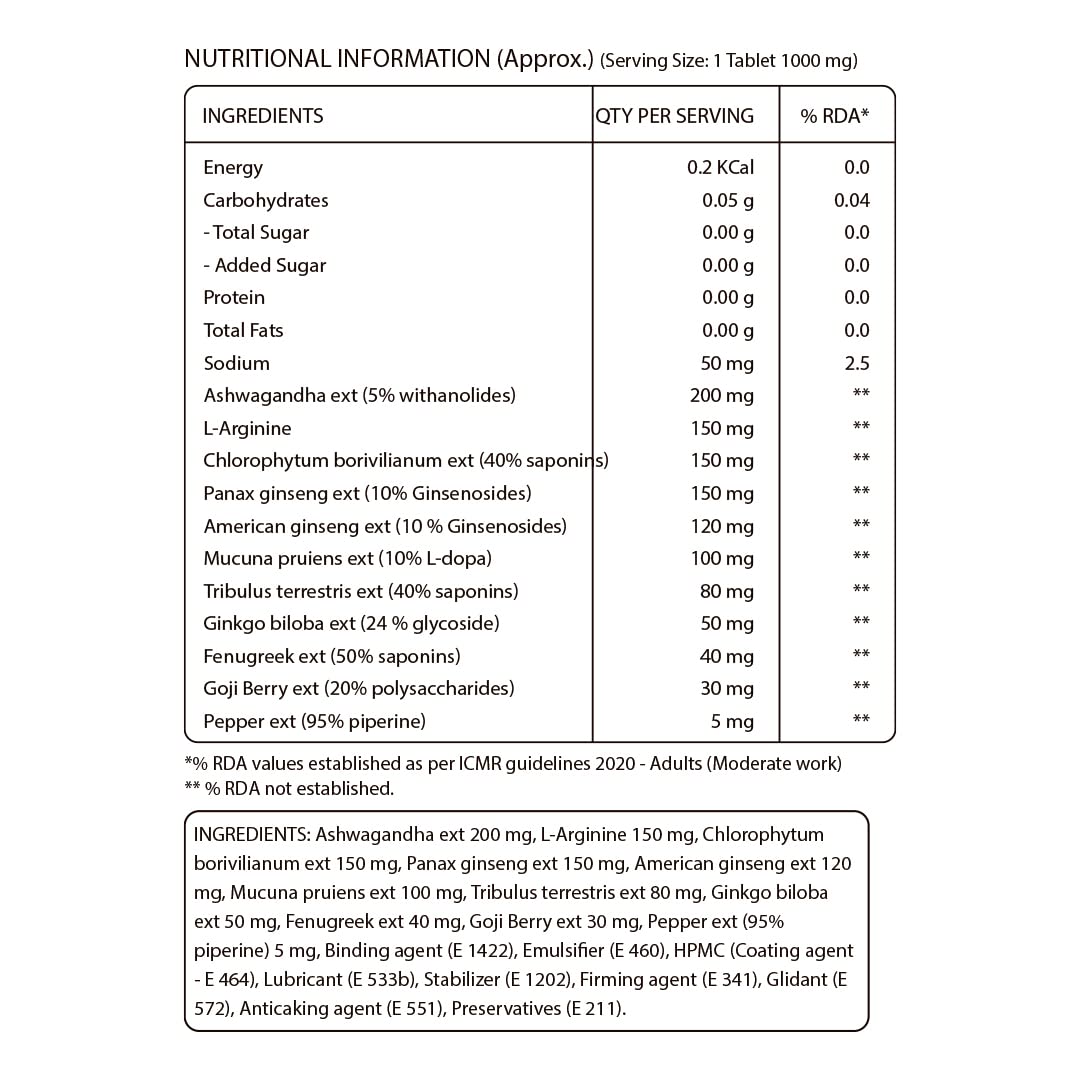 NUTRITIONAL INFORMATION (Approx.) (Serving Size: 1 Tablet 1000 mg)

| INGREDIENTS | QTY PER SERVING | % RDA* |
|---|---|---|
| Energy | 0.2 KCal | 0.0 |
| Carbohydrates | 0.05 g | 0.04 |
| - Total Sugar | 0.00 g | 0.0 |
| - Added Sugar | 0.00 g | 0.0 |
| Protein | 0.00 g | 0.0 |
| Total Fats | 0.00 g | 0.0 |
| Sodium | 50 mg | 2.5 |
| Ashwagandha ext (5% withanolides) | 200 mg | ** |
| L-Arginine | 150 mg | ** |
| Chlorophytum borivilianum ext (40% saponins) | 150 mg | ** |
| Panax ginseng ext (10% Ginsenosides) | 150 mg | ** |
| American ginseng ext (10 % Ginsenosides) | 120 mg | ** |
| Mucuna pruiens ext (10% L-dopa) | 100 mg | ** |
| Tribulus terrestris ext (40% saponins) | 80 mg | ** |
| Ginkgo biloba ext (24 % glycoside) | 50 mg | ** |
| Fenugreek ext (50% saponins) | 40 mg | ** |
| Goji Berry ext (20% polysaccharides) | 30 mg | ** |
| Pepper ext (95% piperine) | 5 mg | ** |

*% RDA values established as per ICMR guidelines 2020 - Adults (Moderate work)
** % RDA not established.

INGREDIENTS: Ashwagandha ext 200 mg, L-Arginine 150 mg, Chlorophytum borivilianum ext 150 mg, Panax ginseng ext 150 mg, American ginseng ext 120 mg, Mucuna pruiens ext 100 mg, Tribulus terrestris ext 80 mg, Ginkgo biloba ext 50 mg, Fenugreek ext 40 mg, Goji Berry ext 30 mg, Pepper ext (95% piperine) 5 mg, Binding agent (E 1422), Emulsifier (E 460), HPMC (Coating agent - E 464), Lubricant (E 533b), Stabilizer (E 1202), Firming agent (E 341), Glidant (E 572), Anticaking agent (E 551), Preservatives (E 211).